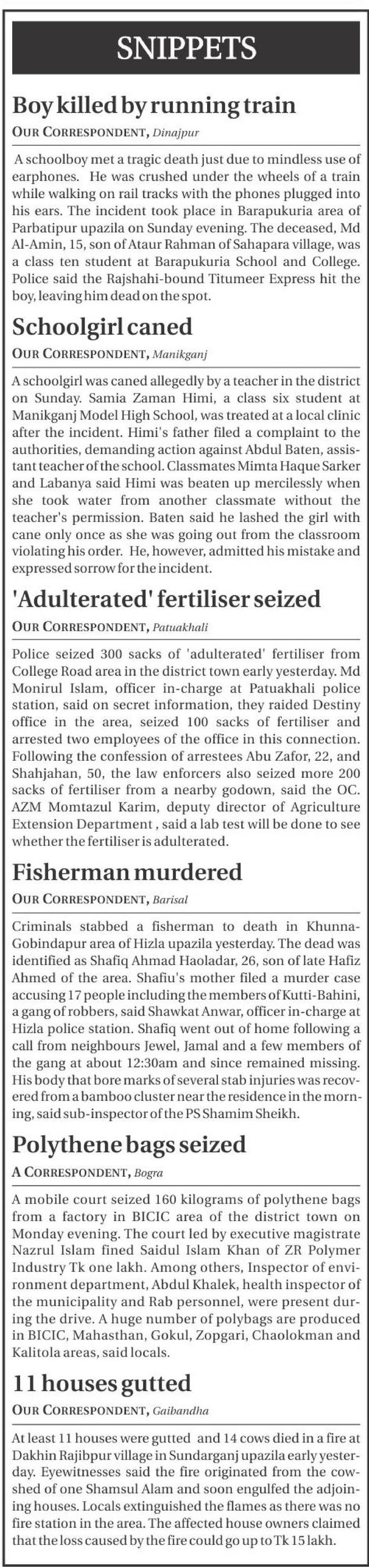 SNIPPETS

Boy killed by running train

OUR CORRESPONDENT, Dinajpur

A schoolboy met a tragic death just due to mindless use of earphones. He was crushed under the wheels of a train while walking on rail tracks with the phones plugged into his ears. The incident took place in Barapukuria area of Parbatipur upazila on Sunday evening. The deceased, Md Al-Amin, 15, son of Ataur Rahman of Sahapara village, was a class ten student at Barapukuria School and College. Police said the Rajshahi-bound Titumeer Express hit the boy, leaving him dead on the spot.

Schoolgirl caned

OUR CORRESPONDENT, Manikganj

A schoolgirl was caned allegedly by a teacher in the district on Sunday. Samia Zaman Himi, a class six student at Manikganj Model High School, was treated at a local clinic after the incident. Himi's father filed a complaint to the authorities, demanding action against Abdul Baten, assistant teacher of the school. Classmates Mimta Haque Sarker and Labanya said Himi was beaten up mercilessly when she took water from another classmate without the teacher's permission. Baten said he lashed the girl with cane only once as she was going out from the classroom violating his order. He, however, admitted his mistake and expressed sorrow for the incident.

'Adulterated' fertiliser seized

OUR CORRESPONDENT, Patuakhali

Police seized 300 sacks of 'adulterated' fertiliser from College Road area in the district town early yesterday. Md Monirul Islam, officer in-charge at Patuakhali police station, said on secret information, they raided Destiny office in the area, seized 100 sacks of fertiliser and arrested two employees of the office in this connection. Following the confession of arrestees Abu Zafor, 22, and Shahjahan, 50, the law enforcers also seized more 200 sacks of fertiliser from a nearby godown, said the OC. AZM Momtazul Karim, deputy director of Agriculture Extension Department , said a lab test will be done to see whether the fertiliser is adulterated.

Fisherman murdered

OUR CORRESPONDENT, Barisal

Criminals stabbed a fisherman to death in Khunna-Gobindapur area of Hizla upazila yesterday. The dead was identified as Shafiq Ahmad Haoladar, 26, son of late Hafiz Ahmed of the area. Shafiu's mother filed a murder case accusing 17 people including the members of Kutti-Bahini, a gang of robbers, said Shawkat Anwar, officer in-charge at Hizla police station. Shafiq went out of home following a call from neighbours Jewel, Jamal and a few members of the gang at about 12:30am and since remained missing. His body that bore marks of several stab injuries was recovered from a bamboo cluster near the residence in the morning, said sub-inspector of the PS Shamim Sheikh.

Polythene bags seized

A CORRESPONDENT, Bogra

A mobile court seized 160 kilograms of polythene bags from a factory in BICIC area of the district town on Monday evening. The court led by executive magistrate Nazrul Islam fined Saidul Islam Khan of ZR Polymer Industry Tk one lakh. Among others, Inspector of environment department, Abdul Khalek, health inspector of the municipality and Rab personnel, were present during the drive. A huge number of polybags are produced in BICIC, Mahasthan, Gokul, Zopgari, Chaolokman and Kalitola areas, said locals.

11 houses gutted

OUR CORRESPONDENT, Gaibandha

At least 11 houses were gutted and 14 cows died in a fire at Dakhin Rajibpur village in Sundarganj upazila early yesterday. Eyewitnesses said the fire originated from the cowshed of one Shamsul Alam and soon engulfed the adjoining houses. Locals extinguished the flames as there was no fire station in the area. The affected house owners claimed that the loss caused by the fire could go up to Tk 15 lakh.